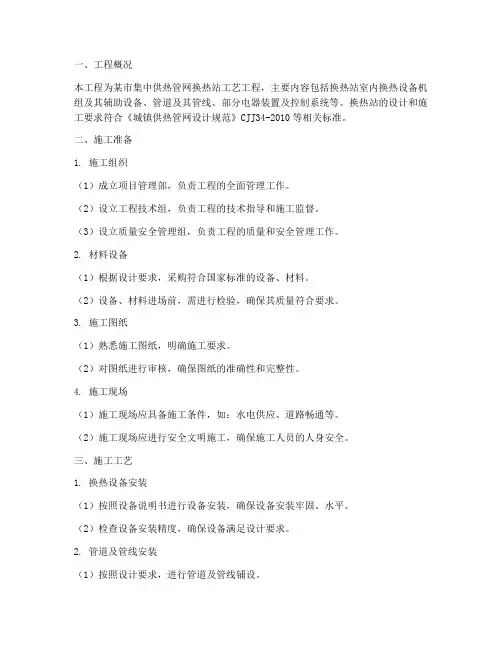 一、工程概况

本工程为某市集中供热管网换热站工艺工程，主要内容包括换热站室内换热设备机组及其辅助设备、管道及其管线、部分电器装置及控制系统等。换热站的设计和施工要求符合《城镇供热管网设计规范》CJJ34-2010 等相关标准。

二、施工准备

1. 施工组织

（1）成立项目管理部，负责工程的全面管理工作。

（2）设立工程技术组，负责工程的技术指导和施工监督。

（3）设立质量安全管理组，负责工程的质量和安全管理工作。

2. 材料设备

（1）根据设计要求，采购符合国家标准的设备、材料。

（2）设备、材料进场前，需进行检验，确保其质量符合要求。

3. 施工图纸

（1）熟悉施工图纸，明确施工要求。

（2）对图纸进行审核，确保图纸的准确性和完整性。

4. 施工现场

（1）施工现场应具备施工条件，如：水电供应、道路畅通等。

（2）施工现场应进行安全文明施工，确保施工人员的人身安全。

三、施工工艺

1. 换热设备安装

（1）按照设备说明书进行设备安装，确保设备安装牢固、水平。

（2）检查设备安装精度，确保设备满足设计要求。

2. 管道及管线安装

（1）按照设计要求，进行管道及管线铺设。